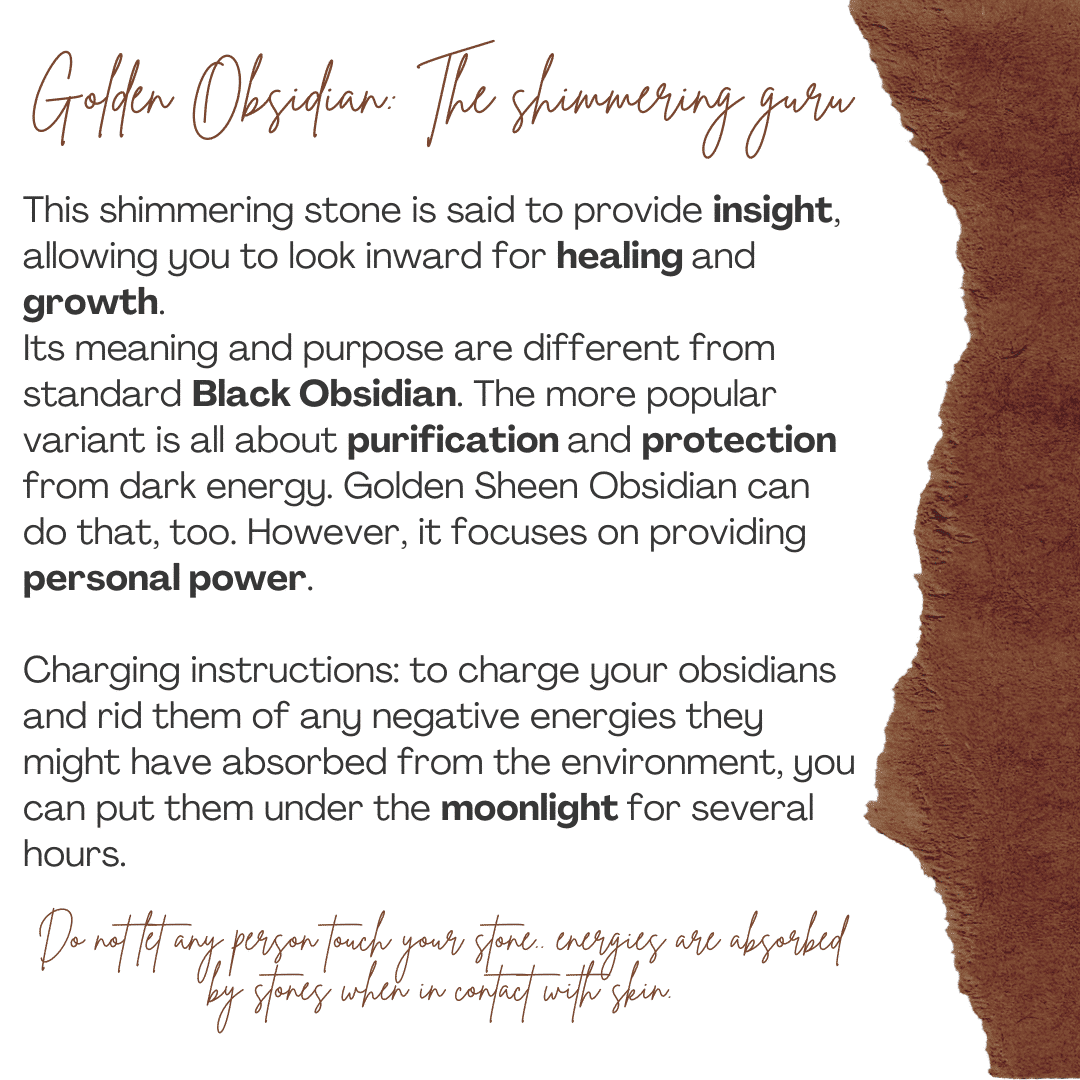 Golden Obsidian: The shimmering guru

This shimmering stone is said to provide insight, allowing you to look inward for healing and growth.
Its meaning and purpose are different from standard Black Obsidian. The more popular variant is all about purification and protection from dark energy. Golden Sheen Obsidian can do that, too. However, it focuses on providing personal power.

Charging instructions: to charge your obsidians and rid them of any negative energies they might have absorbed from the environment, you can put them under the moonlight for several hours.

Do not let any person touch your stone.. energies are absorbed by stones when in contact with skin.